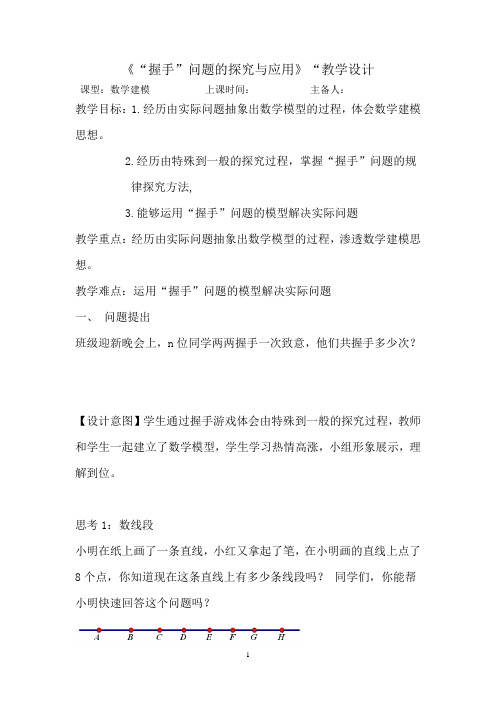 《“握手”问题的探究与应用》“教学设计

课型：数学建模　　上课时间：　　主备人：

教学目标：1.经历由实际问题抽象出数学模型的过程，体会数学建模思想。

2.经历由特殊到一般的探究过程，掌握“握手”问题的规律探究方法,

3.能够运用“握手”问题的模型解决实际问题

教学重点：经历由实际问题抽象出数学模型的过程，渗透数学建模思想。

教学难点：运用“握手”问题的模型解决实际问题

一、 问题提出

班级迎新晚会上，n 位同学两两握手一次致意，他们共握手多少次？

【设计意图】学生通过握手游戏体会由特殊到一般的探究过程，教师和学生一起建立了数学模型，学生学习热情高涨，小组形象展示，理解到位。

思考 1：数线段

小明在纸上画了一条直线，小红又拿起了笔，在小明画的直线上点了 8 个点，你知道现在这条直线上有多少条线段吗？ 同学们，你能帮小明快速回答这个问题吗？

A　B　C　D　E　F　G　H

1